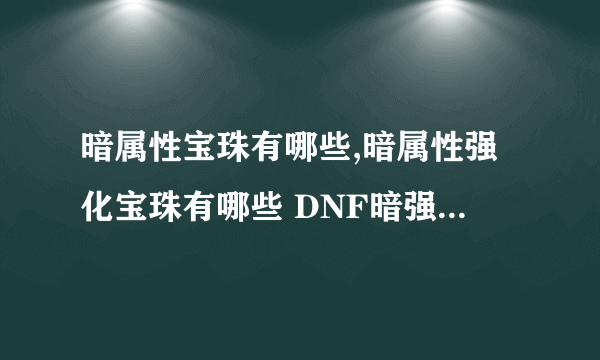 暗属性宝珠有哪些,暗属性强化宝珠有哪些 DNF暗强...